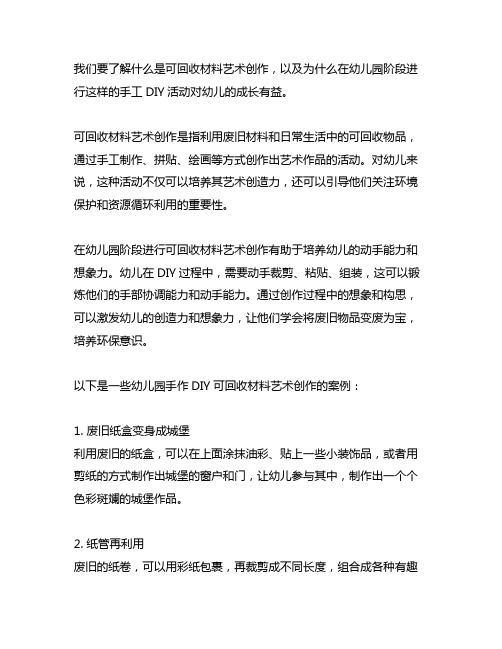 我们要了解什么是可回收材料艺术创作，以及为什么在幼儿园阶段进行这样的手工 DIY 活动对幼儿的成长有益。

可回收材料艺术创作是指利用废旧材料和日常生活中的可回收物品，通过手工制作、拼贴、绘画等方式创作出艺术作品的活动。对幼儿来说，这种活动不仅可以培养其艺术创造力，还可以引导他们关注环境保护和资源循环利用的重要性。

在幼儿园阶段进行可回收材料艺术创作有助于培养幼儿的动手能力和想象力。幼儿在 DIY 过程中，需要动手裁剪、粘贴、组装，这可以锻炼他们的手部协调能力和动手能力。通过创作过程中的想象和构思，可以激发幼儿的创造力和想象力，让他们学会将废旧物品变废为宝，培养环保意识。

以下是一些幼儿园手作 DIY 可回收材料艺术创作的案例：

1. 废旧纸盒变身成城堡
利用废旧的纸盒，可以在上面涂抹油彩、贴上一些小装饰品，或者用剪纸的方式制作出城堡的窗户和门，让幼儿参与其中，制作出一个个色彩斑斓的城堡作品。

2. 纸管再利用
废旧的纸卷，可以用彩纸包裹，再裁剪成不同长度，组合成各种有趣